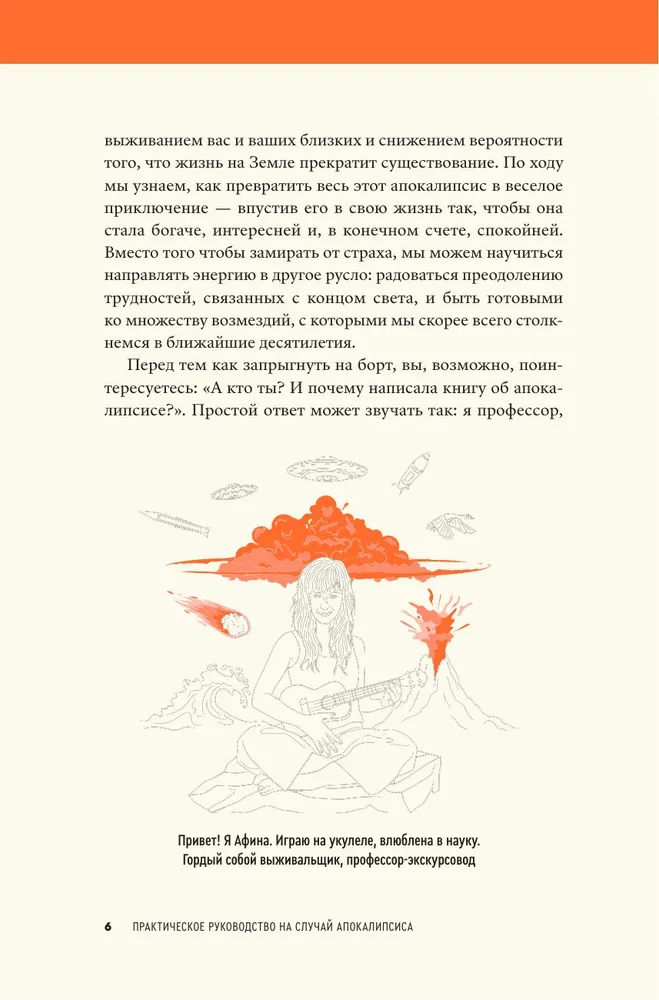 выживанием вас и ваших близких и снижением вероятности того, что жизнь на Земле прекратит существование. По ходу мы узнаем, как превратить весь этот апокалипсис в веселое приключение — впустив его в свою жизнь так, чтобы она стала богаче, интересней и, в конечном счете, спокойней. Вместо того чтобы замирать от страха, мы можем научиться направлять энергию в другое русло: радоваться преодолению трудностей, связанных с концом света, и быть готовыми ко множеству возмездий, с которыми мы скорее всего столкнемся в ближайшие десятилетия.

Перед тем как запрыгнуть на борт, вы, возможно, поинтересуетесь: «А кто ты? И почему написала книгу об апокалипсисе?». Простой ответ может звучать так: я профессор,

Привет! Я Афина. Играю на укулеле, влюблена в науку.
Гордый собой выживальщик, профессор-экскурсовод

6 ПРАКТИЧЕСКОЕ РУКОВОДСТВО НА СЛУЧАЙ АПОКАЛИПСИСА